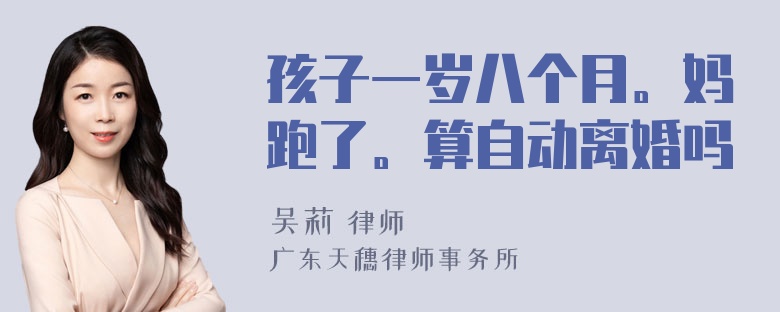 孩子一岁八个月。妈跑了。算自动离婚吗

吴莉 律师
广东天穗律师事务所